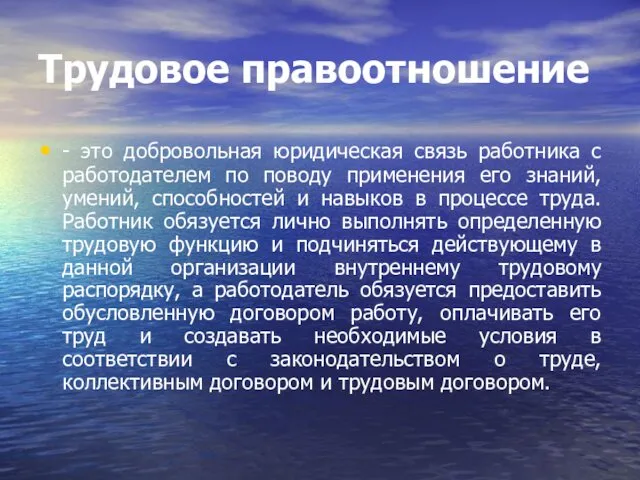 Трудовое правоотношение

- это добровольная юридическая связь работника с работодателем по поводу применения его знаний, умений, способностей и навыков в процессе труда. Работник обязуется лично выполнять определенную трудовую функцию и подчиняться действующему в данной организации внутреннему трудовому распорядку, а работодатель обязуется предоставить обусловленную договором работу, оплачивать его труд и создавать необходимые условия в соответствии с законодательством о труде, коллективным договором и трудовым договором.